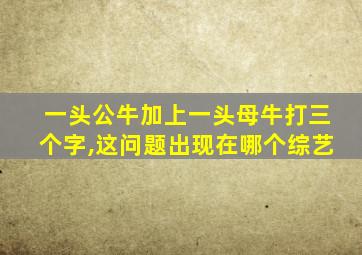 一头公牛加上一头母牛打三个字,这问题出现在哪个综艺